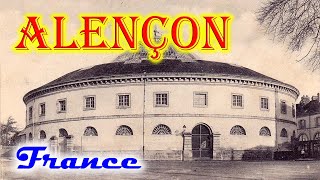 ALENÇON

France